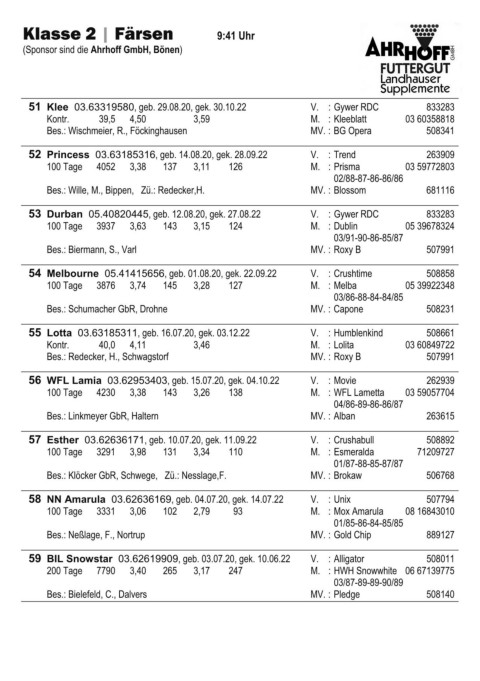 Klasse 2 | Färsen 9:41 Uhr
(Sponsor sind die Ahrhoff GmbH, Bönen)

AHRHOFF GmbH
FUTTERGUT
Landhauser
Supplemente

51 Klee 03.63319580, geb. 29.08.20, gek. 30.10.22
Kontr. 39,5 4,50 3,59
Bes.: Wischmeier, R., Föckinghausen
V. : Gywer RDC 833283
M. : Kleeblatt 03 60358818
MV. : BG Opera 508341

52 Princess 03.63185316, geb. 14.08.20, gek. 28.09.22
100 Tage 4052 3,38 137 3,11 126
Bes.: Wille, M., Bippen, Zü.: Redecker,H.
V. : Trend 263909
M. : Prisma 03 59772803
02/88-87-86-86/86
MV. : Blossom 681116

53 Durban 05.40820445, geb. 12.08.20, gek. 27.08.22
100 Tage 3937 3,63 143 3,15 124
Bes.: Biermann, S., Varl
V. : Gywer RDC 833283
M. : Dublin 05 39678324
03/91-90-86-85/87
MV. : Roxy B 507991

54 Melbourne 05.41415656, geb. 01.08.20, gek. 22.09.22
100 Tage 3876 3,74 145 3,28 127
Bes.: Schumacher GbR, Drohne
V. : Crushtime 508858
M. : Melba 05 39922348
03/86-88-84-84/85
MV. : Capone 508231

55 Lotta 03.63185311, geb. 16.07.20, gek. 03.12.22
Kontr. 40,0 4,11 3,46
Bes.: Redecker, H., Schwagstorf
V. : Humblenkind 508661
M. : Lolita 03 60849722
MV. : Roxy B 507991

56 WFL Lamia 03.62953403, geb. 15.07.20, gek. 04.10.22
100 Tage 4230 3,38 143 3,26 138
Bes.: Linkmeyer GbR, Haltern
V. : Movie 262939
M. : WFL Lametta 03 59057704
04/86-89-86-86/87
MV. : Alban 263615

57 Esther 03.62636171, geb. 10.07.20, gek. 11.09.22
100 Tage 3291 3,98 131 3,34 110
Bes.: Klöcker GbR, Schwege, Zü.: Nesslage,F.
V. : Crushabull 508892
M. : Esmeralda 71209727
01/87-88-85-87/87
MV. : Brokaw 506768

58 NN Amarula 03.62636169, geb. 04.07.20, gek. 14.07.22
100 Tage 3331 3,06 102 2,79 93
Bes.: Neßlage, F., Nortrup
V. : Unix 507794
M. : Mox Amarula 08 16843010
01/85-86-84-85/85
MV. : Gold Chip 889127

59 BIL Snowstar 03.62619909, geb. 03.07.20, gek. 10.06.22
200 Tage 7790 3,40 265 3,17 247
Bes.: Bielefeld, C., Dalvers
V. : Alligator 508011
M. : HWH Snowwhite 06 67139775
03/87-89-89-90/89
MV. : Pledge 508140